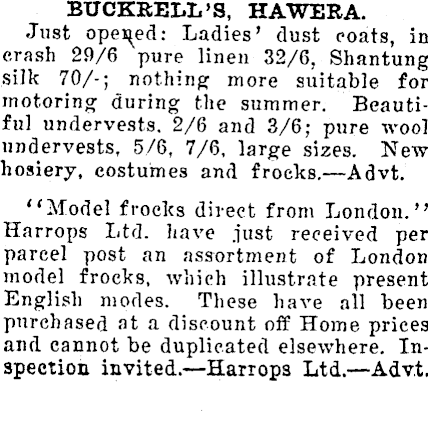 BUCKRELL'S, HAWERA.

Just opened: Ladies' dust coats, in crash 29/6 pure linen 32/6, Shantung silk 70/-; nothing more suitable for motoring during the summer. Beautiful undervests, 2/6 and 3/6; pure wool undervests, 5/6, 7/6, large sizes. New hosiery, costumes and frocks.—Advt.

"Model frocks direct from London." Harrops Ltd. have just received per parcel post an assortment of London model frocks, which illustrate present English modes. These have all been purchased at a discount off Home prices and cannot be duplicated elsewhere. Inspection invited.—Harrops Ltd.—Advt.